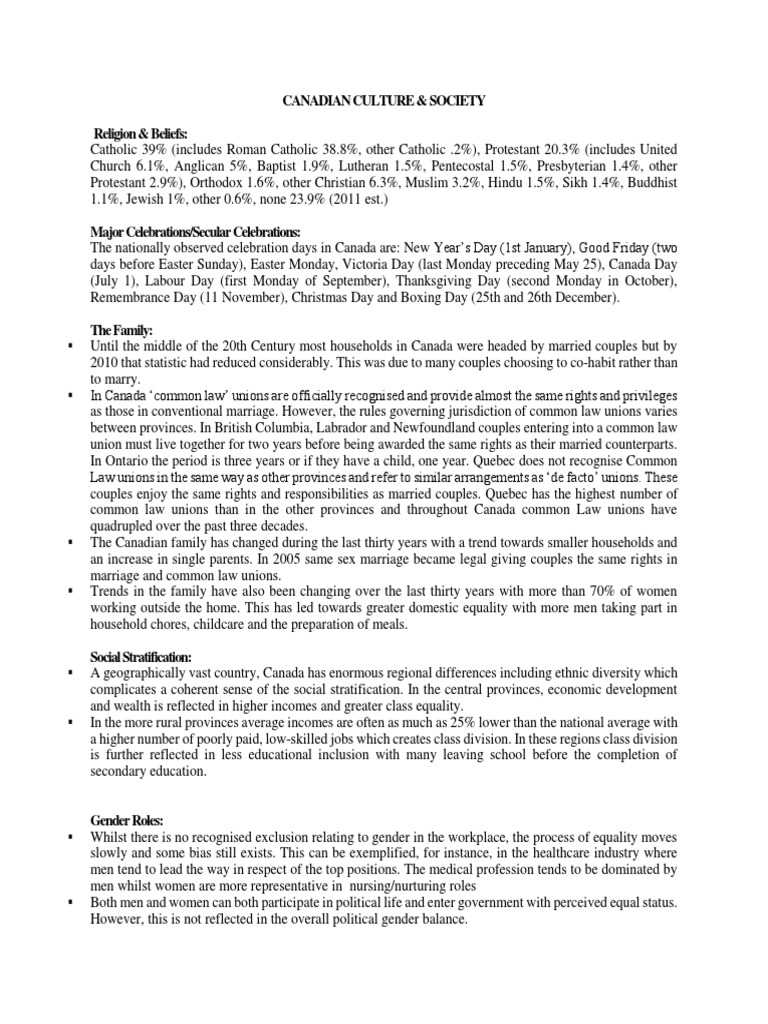 CANADIAN CULTURE & SOCIETY

Religion & Beliefs:
Catholic 39% (includes Roman Catholic 38.8%, other Catholic .2%), Protestant 20.3% (includes United Church 6.1%, Anglican 5%, Baptist 1.9%, Lutheran 1.5%, Pentecostal 1.5%, Presbyterian 1.4%, other Protestant 2.9%), Orthodox 1.6%, other Christian 6.3%, Muslim 3.2%, Hindu 1.5%, Sikh 1.4%, Buddhist 1.1%, Jewish 1%, other 0.6%, none 23.9% (2011 est.)

Major Celebrations/Secular Celebrations:
The nationally observed celebration days in Canada are: New Year's Day (1st January), Good Friday (two days before Easter Sunday), Easter Monday, Victoria Day (last Monday preceding May 25), Canada Day (July 1), Labour Day (first Monday of September), Thanksgiving Day (second Monday in October), Remembrance Day (11 November), Christmas Day and Boxing Day (25th and 26th December).

The Family:
▪ Until the middle of the 20th Century most households in Canada were headed by married couples but by 2010 that statistic had reduced considerably. This was due to many couples choosing to co-habit rather than to marry.
▪ In Canada 'common law' unions are officially recognised and provide almost the same rights and privileges as those in conventional marriage. However, the rules governing jurisdiction of common law unions varies between provinces. In British Columbia, Labrador and Newfoundland couples entering into a common law union must live together for two years before being awarded the same rights as their married counterparts. In Ontario the period is three years or if they have a child, one year. Quebec does not recognise Common Law unions in the same way as other provinces and refer to similar arrangements as 'de facto' unions. These couples enjoy the same rights and responsibilities as married couples. Quebec has the highest number of common law unions than in the other provinces and throughout Canada common Law unions have quadrupled over the past three decades.
▪ The Canadian family has changed during the last thirty years with a trend towards smaller households and an increase in single parents. In 2005 same sex marriage became legal giving couples the same rights in marriage and common law unions.
▪ Trends in the family have also been changing over the last thirty years with more than 70% of women working outside the home. This has led towards greater domestic equality with more men taking part in household chores, childcare and the preparation of meals.

Social Stratification:
▪ A geographically vast country, Canada has enormous regional differences including ethnic diversity which complicates a coherent sense of the social stratification. In the central provinces, economic development and wealth is reflected in higher incomes and greater class equality.
▪ In the more rural provinces average incomes are often as much as 25% lower than the national average with a higher number of poorly paid, low-skilled jobs which creates class division. In these regions class division is further reflected in less educational inclusion with many leaving school before the completion of secondary education.

Gender Roles:
▪ Whilst there is no recognised exclusion relating to gender in the workplace, the process of equality moves slowly and some bias still exists. This can be exemplified, for instance, in the healthcare industry where men tend to lead the way in respect of the top positions. The medical profession tends to be dominated by men whilst women are more representative in nursing/nurturing roles
▪ Both men and women can both participate in political life and enter government with perceived equal status. However, this is not reflected in the overall political gender balance.